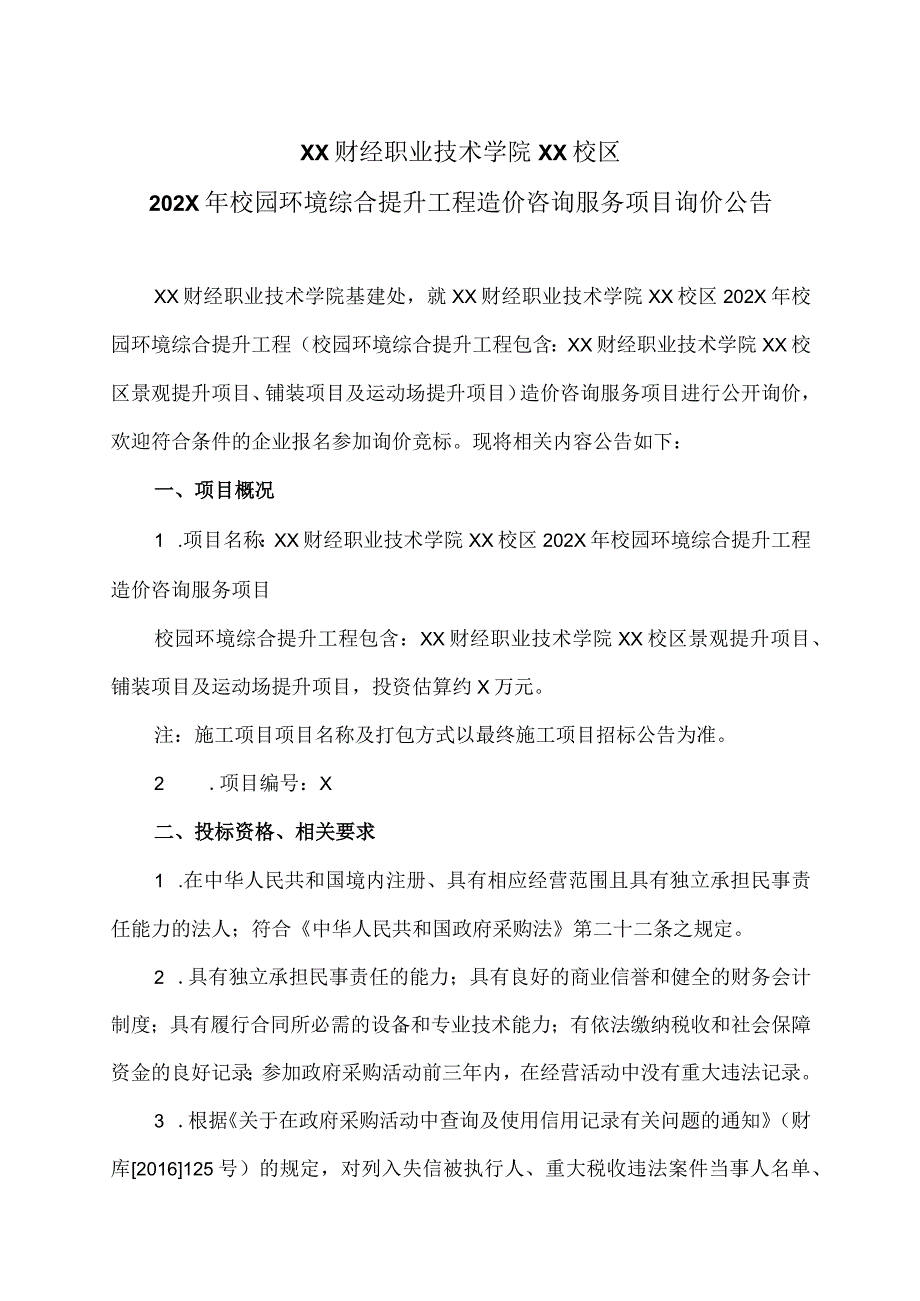 XX财经职业技术学院XX校区

202X年校园环境综合提升工程造价咨询服务项目询价公告

XX财经职业技术学院基建处，就XX财经职业技术学院XX校区202X年校园环境综合提升工程（校园环境综合提升工程包含：XX财经职业技术学院XX校区景观提升项目、铺装项目及运动场提升项目）造价咨询服务项目进行公开询价，欢迎符合条件的企业报名参加询价竞标。现将相关内容公告如下：

一、项目概况

1 .项目名称：XX财经职业技术学院XX校区202X年校园环境综合提升工程造价咨询服务项目

校园环境综合提升工程包含：XX财经职业技术学院XX校区景观提升项目、铺装项目及运动场提升项目，投资估算约X万元。

注：施工项目项目名称及打包方式以最终施工项目招标公告为准。

2 .项目编号：X

二、投标资格、相关要求

1 .在中华人民共和国境内注册、具有相应经营范围且具有独立承担民事责任能力的法人；符合《中华人民共和国政府采购法》第二十二条之规定。

2 .具有独立承担民事责任的能力；具有良好的商业信誉和健全的财务会计制度；具有履行合同所必需的设备和专业技术能力；有依法缴纳税收和社会保障资金的良好记录；参加政府采购活动前三年内，在经营活动中没有重大违法记录。

3 .根据《关于在政府采购活动中查询及使用信用记录有关问题的通知》（财库[2016]125号）的规定，对列入失信被执行人、重大税收违法案件当事人名单、